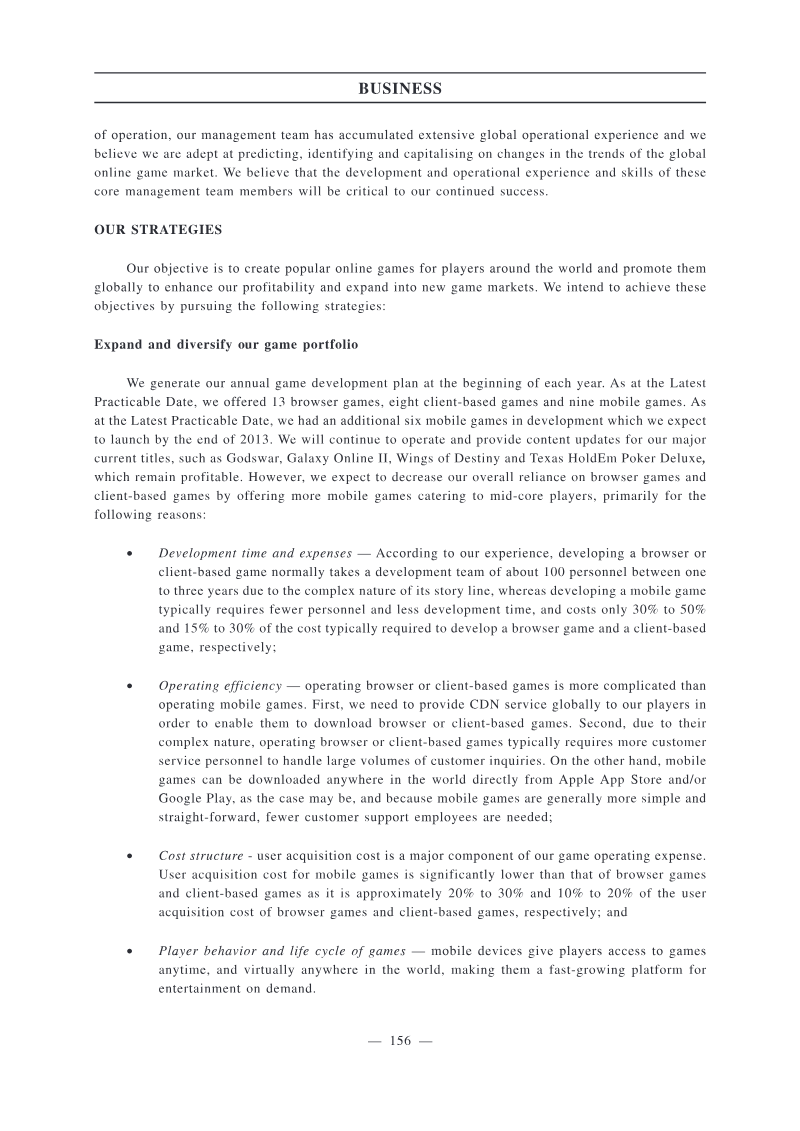 BUSINESS

of operation, our management team has accumulated extensive global operational experience and we believe we are adept at predicting, identifying and capitalising on changes in the trends of the global online game market. We believe that the development and operational experience and skills of these core management team members will be critical to our continued success.

OUR STRATEGIES

Our objective is to create popular online games for players around the world and promote them globally to enhance our profitability and expand into new game markets. We intend to achieve these objectives by pursuing the following strategies:

Expand and diversify our game portfolio

We generate our annual game development plan at the beginning of each year. As at the Latest Practicable Date, we offered 13 browser games, eight client-based games and nine mobile games. As at the Latest Practicable Date, we had an additional six mobile games in development which we expect to launch by the end of 2013. We will continue to operate and provide content updates for our major current titles, such as Godswar, Galaxy Online II, Wings of Destiny and Texas HoldEm Poker Deluxe, which remain profitable. However, we expect to decrease our overall reliance on browser games and client-based games by offering more mobile games catering to mid-core players, primarily for the following reasons:

• Development time and expenses — According to our experience, developing a browser or client-based game normally takes a development team of about 100 personnel between one to three years due to the complex nature of its story line, whereas developing a mobile game typically requires fewer personnel and less development time, and costs only 30% to 50% and 15% to 30% of the cost typically required to develop a browser game and a client-based game, respectively;

• Operating efficiency — operating browser or client-based games is more complicated than operating mobile games. First, we need to provide CDN service globally to our players in order to enable them to download browser or client-based games. Second, due to their complex nature, operating browser or client-based games typically requires more customer service personnel to handle large volumes of customer inquiries. On the other hand, mobile games can be downloaded anywhere in the world directly from Apple App Store and/or Google Play, as the case may be, and because mobile games are generally more simple and straight-forward, fewer customer support employees are needed;

• Cost structure - user acquisition cost is a major component of our game operating expense. User acquisition cost for mobile games is significantly lower than that of browser games and client-based games as it is approximately 20% to 30% and 10% to 20% of the user acquisition cost of browser games and client-based games, respectively; and

• Player behavior and life cycle of games — mobile devices give players access to games anytime, and virtually anywhere in the world, making them a fast-growing platform for entertainment on demand.

— 156 —